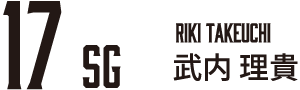 17

SG

RIKI TAKEUCHI
武内 理貴